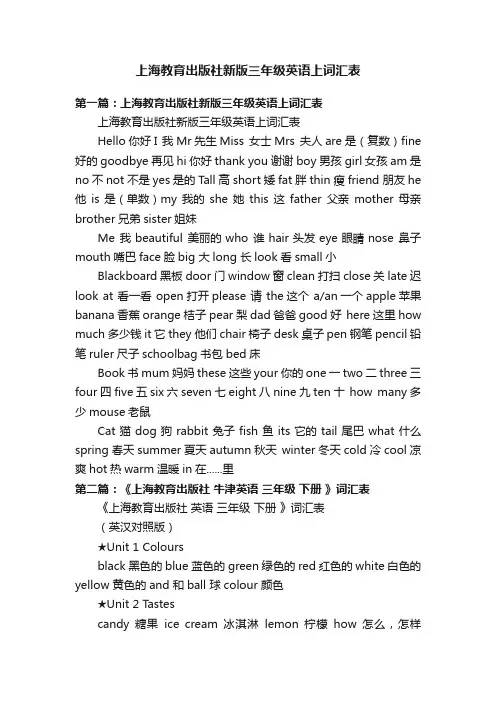 上海教育出版社新版三年级英语上词汇表

第一篇：上海教育出版社新版三年级英语上词汇表

上海教育出版社新版三年级英语上词汇表

Hello 你好 I 我 Mr 先生 Miss 女士 Mrs 夫人 are 是（复数）fine 好的 goodbye 再见 hi 你好 thank you 谢谢 boy 男孩 girl 女孩 am 是 no 不 not 不是 yes 是的 Tall 高 short 矮 fat 胖 thin 瘦 friend 朋友 he 他 is 是（单数）my 我的 she 她 this 这 father 父亲 mother 母亲 brother 兄弟 sister 姐妹

Me 我 beautiful 美丽的 who 谁 hair 头发 eye 眼睛 nose 鼻子 mouth 嘴巴 face 脸 big 大 long 长 look 看 small 小

Blackboard 黑板 door 门 window 窗 clean 打扫 close 关 late 迟 look at 看一看 open 打开 please 请 the 这个 a/an 一个 apple 苹果 banana 香蕉 orange 桔子 pear 梨 dad 爸爸 good 好 here 这里 how much 多少钱 it 它 they 他们 chair 椅子 desk 桌子 pen 钢笔 pencil 铅笔 ruler 尺子 schoolbag 书包 bed 床

Book 书 mum 妈妈 these 这些 your 你的 one 一 two 二 three 三 four 四 five 五 six 六 seven 七 eight 八 nine 九 ten 十 how many 多少 mouse 老鼠

Cat 猫 dog 狗 rabbit 兔子 fish 鱼 its 它的 tail 尾巴 what 什么 spring 春天 summer 夏天 autumn 秋天 winter 冬天 cold 冷 cool 凉爽 hot 热 warm 温暖 in 在......里

第二篇：《上海教育出版社 牛津英语 三年级 下册》词汇表

《上海教育出版社 英语 三年级 下册》词汇表

（英汉对照版）

★Unit 1 Colours

black 黑色的 blue 蓝色的 green 绿色的 red 红色的 white 白色的 yellow 黄色的 and 和 ball 球 colour 颜色

★Unit 2 Tastes

candy 糖果 ice cream 冰淇淋 lemon 柠檬 how 怎么，怎样